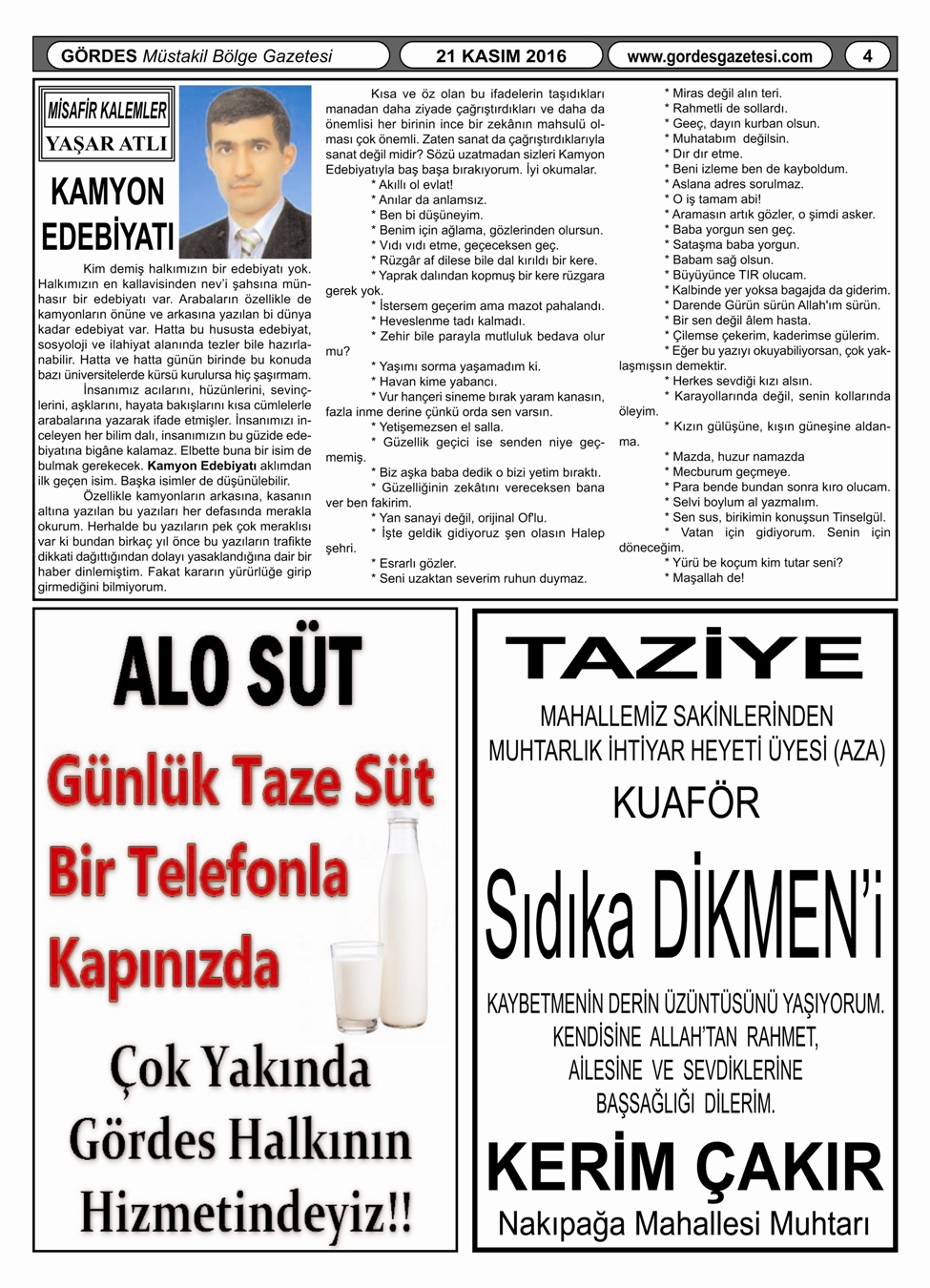 GÖRDES Müstakil Bölge Gazetesi

21 KASIM 2016

www.gordesgazetesi.com

4

MİSAFİR KALEMLER
YAŞAR ATLI

KAMYON EDEBİYATI

Kim demiş halkımızın bir edebiyatı yok. Halkımızın en kallavisinden nev'i şahsına münhasır bir edebiyatı var. Arabaların özellikle de kamyonların önüne ve arkasına yazılan bi dünya kadar edebiyat var. Hatta bu hususta edebiyat, sosyoloji ve ilahiyat alanında tezler bile hazırlanabilir. Hatta ve hatta günün birinde bu konuda bazı üniversitelerde kürsü kurulursa hiç şaşırmam.

İnsanımız acılarını, hüzünlerini, sevinçlerini, aşklarını, hayata bakışlarını kısa cümlelerle arabalarına yazarak ifade etmişler. İnsanımızı inceleyen her bilim dalı, insanımızın bu güzide edebiyatına bigâne kalamaz. Elbette buna bir isim de bulmak gerekecek. Kamyon Edebiyatı aklımdan ilk geçen isim. Başka isimler de düşünülebilir.

Özellikle kamyonların arkasına, kasanın altına yazılan bu yazıları her defasında merakla okurum. Herhalde bu yazıların pek çok meraklısı var ki bundan birkaç yıl önce bu yazıların trafikte dikkati dağıttığından dolayı yasaklandığına dair bir haber dinlemiştim. Fakat kararın yürürlüğe girip girmediğini bilmiyorum.

Kısa ve öz olan bu ifadelerin taşıdıkları manadan daha ziyade çağrıştırdıkları ve daha da önemlisi her birinin ince bir zekânın mahsulü olması çok önemli. Zaten sanat da çağrıştırdıklarıyla sanat değil midir? Sözü uzatmadan sizleri Kamyon Edebiyatıyla baş başa bırakıyorum. İyi okumalar.
* Akıllı ol evlat!
* Anılar da anlamsız.
* Ben bi düşüneyim.
* Benim için ağlama, gözlerinden olursun.
* Vıdı vıdı etme, geçeceksen geç.
* Rüzgâr af dilese bile dal kırıldı bir kere.
* Yaprak dalından kopmuş bir kere rüzgara gerek yok.
* İstersem geçerim ama mazot pahalandı.
* Heveslenme tadı kalmadı.
* Zehir bile parayla mutluluk bedava olur mu?
* Yaşımı sorma yaşamadım ki.
* Havan kime yabancı.
* Vur hançeri sineme bırak yaram kanasın, fazla inme derine çünkü orda sen varsın.
* Yetişemezsen el salla.
* Güzellik geçici ise senden niye geçmemiş.
* Biz aşka baba dedik o bizi yetim bıraktı.
* Güzelliğinin zekâtını vereceksen bana ver ben fakirim.
* Yan sanayi değil, orijinal Of'lu.
* İşte geldik gidiyoruz şen olasın Halep şehri.
* Esrarlı gözler.
* Seni uzaktan severim ruhun duymaz.
* Miras değil alın teri.
* Rahmetli de sollardı.
* Geeç, dayın kurban olsun.
* Muhatabım değilsin.
* Dır dır etme.
* Beni izleme ben de kayboldum.
* Aslana adres sorulmaz.
* O iş tamam abi!
* Aramasın artık gözler, o şimdi asker.
* Baba yorgun sen geç.
* Sataşma baba yorgun.
* Babam sağ olsun.
* Büyüyünce TIR olucam.
* Kalbinde yer yoksa bagajda da giderim.
* Darende Gürün sürün Allah'ım sürün.
* Bir sen değil âlem hasta.
* Çilemse çekerim, kaderimse gülerim.
* Eğer bu yazıyı okuyabiliyorsan, çok yaklaşmışsın demektir.
* Herkes sevdiği kızı alsın.
* Karayollarında değil, senin kollarında öleyim.
* Kızın gülüşüne, kışın güneşine aldanma.
* Mazda, huzur namazda
* Mecburum geçmeye.
* Para bende bundan sonra kıro olucam.
* Selvi boylum al yazmalım.
* Sen sus, birikimin konuşsun Tinselgül.
* Vatan için gidiyorum. Senin için döneceğim.
* Yürü be koçum kim tutar seni?
* Maşallah de!

ALO SÜT
Günlük Taze Süt
Bir Telefonla
Kapınızda
Çok Yakında
Gördes Halkının
Hizmetindeyiz!!

TAZİYE
MAHALLEMİZ SAKİNLERİNDEN
MUHTARLIK İHTİYAR HEYETİ ÜYESİ (AZA)
KUAFÖR
Sıdıka DİKMEN'i
KAYBETMENİN DERİN ÜZÜNTÜSÜNÜ YAŞIYORUM.
KENDİSİNE ALLAH'TAN RAHMET,
AİLESİNE VE SEVDİKLERİNE
BAŞSAĞLIĞI DİLERİM.
KERİM ÇAKIR
Nakıpağa Mahallesi Muhtarı